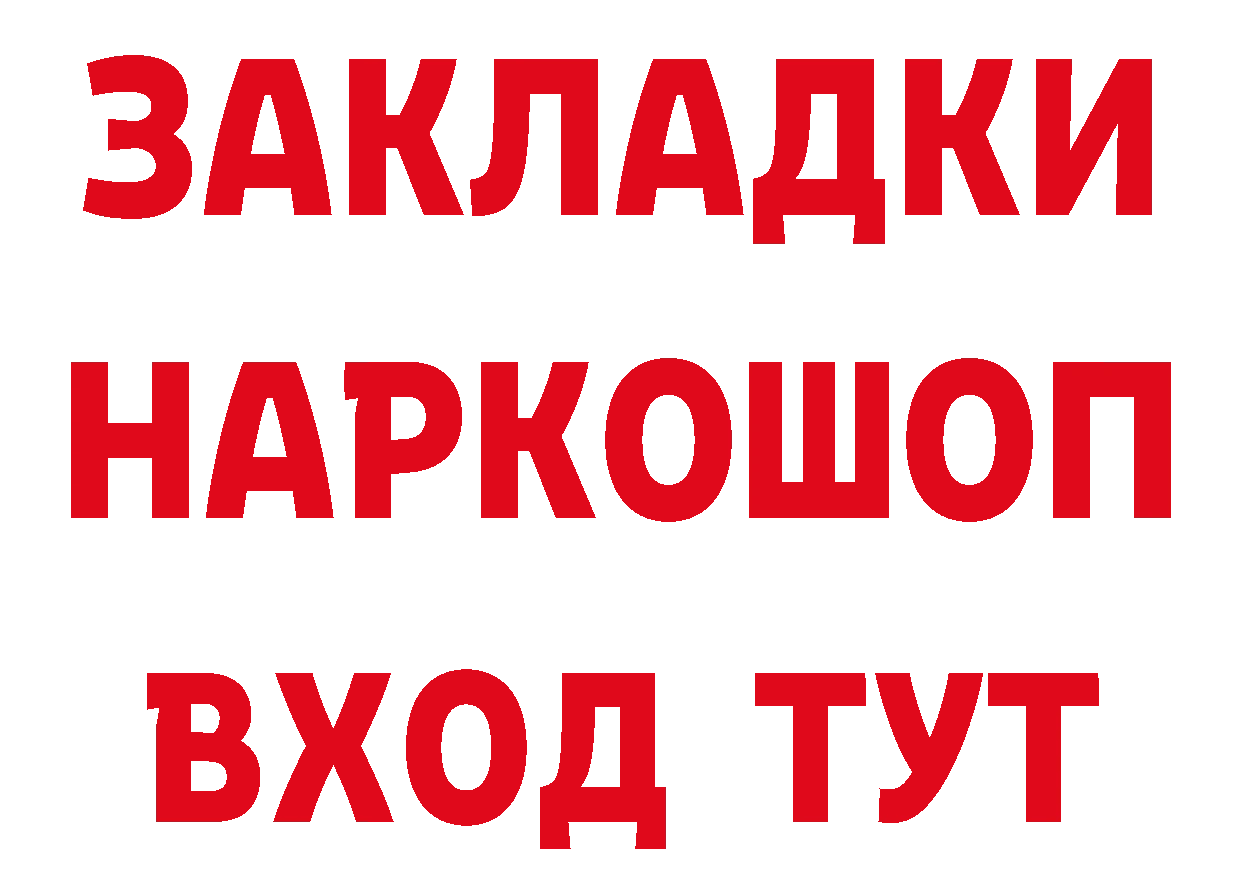 ЗАКЛАДКИ НАРКОШОП ВХОД ТУТ